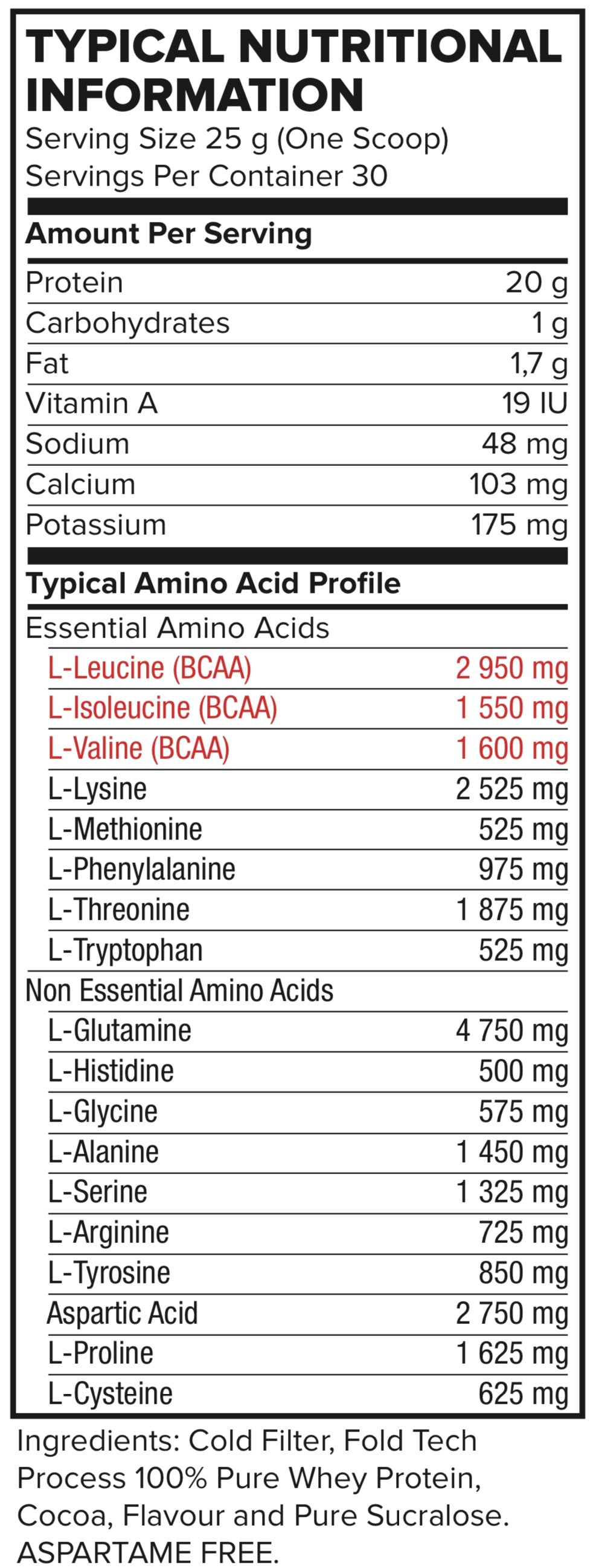 TYPICAL NUTRITIONAL INFORMATION
Serving Size 25 g (One Scoop)
Servings Per Container 30

Amount Per Serving

Protein 20 g
Carbohydrates 1 g
Fat 1,7 g
Vitamin A 19 IU
Sodium 48 mg
Calcium 103 mg
Potassium 175 mg

Typical Amino Acid Profile

Essential Amino Acids
L-Leucine (BCAA) 2 950 mg
L-Isoleucine (BCAA) 1 550 mg
L-Valine (BCAA) 1 600 mg
L-Lysine 2 525 mg
L-Methionine 525 mg
L-Phenylalanine 975 mg
L-Threonine 1 875 mg
L-Tryptophan 525 mg
Non Essential Amino Acids
L-Glutamine 4 750 mg
L-Histidine 500 mg
L-Glycine 575 mg
L-Alanine 1 450 mg
L-Serine 1 325 mg
L-Arginine 725 mg
L-Tyrosine 850 mg
Aspartic Acid 2 750 mg
L-Proline 1 625 mg
L-Cysteine 625 mg

Ingredients: Cold Filter, Fold Tech Process 100% Pure Whey Protein, Cocoa, Flavour and Pure Sucralose. ASPARTAME FREE.